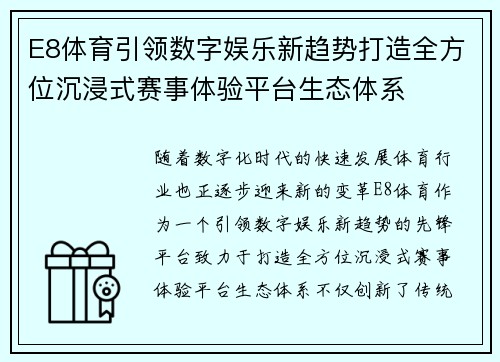 E8体育引领数字娱乐新趋势打造全方位沉浸式赛事体验平台生态体系

随着数字化时代的快速发展体育行业也正逐步迎来新的变革E8体育作为一个引领数字娱乐新趋势的先锋平台致力于打造全方位沉浸式赛事体验平台生态体系不仅创新了传统